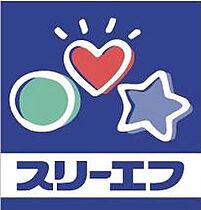 スリーエフ